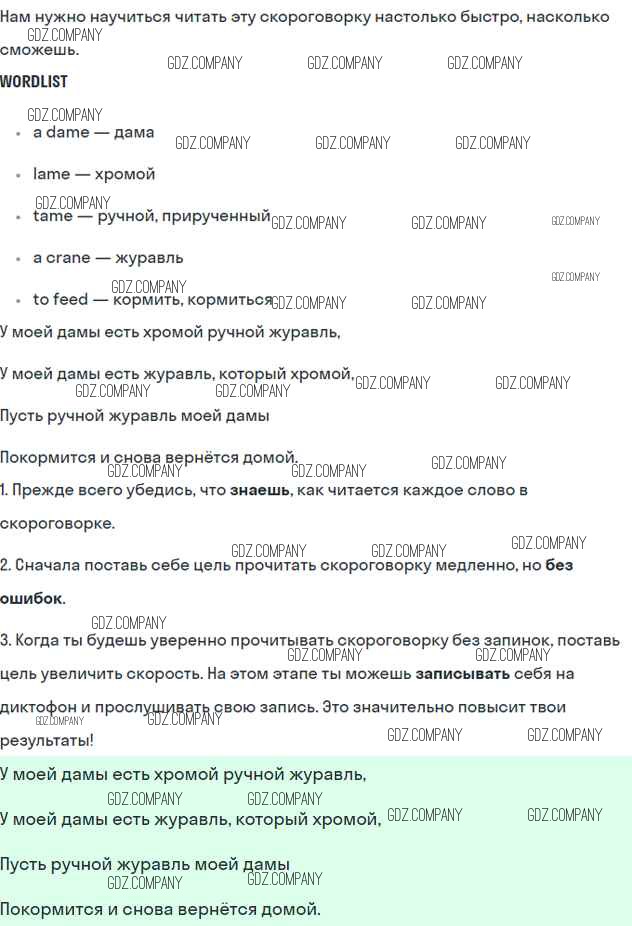 Нам нужно научиться читать эту скороговорку настолько быстро, насколько сможешь.

WORDLIST

• a dame — дама

• lame — хромой

• tame — ручной, прирученный

• a crane — журавль

• to feed — кормить, кормиться

У моей дамы есть хромой ручной журавль,

У моей дамы есть журавль, который хромой,

Пусть ручной журавль моей дамы

Покормится и снова вернётся домой.

1. Прежде всего убедись, что знаешь, как читается каждое слово в скороговорке.

2. Сначала поставь себе цель прочитать скороговорку медленно, но без ошибок.

3. Когда ты будешь уверенно прочитывать скороговорку без запинок, поставь цель увеличить скорость. На этом этапе ты можешь записывать себя на диктофон и прослушивать свою запись. Это значительно повысит твои результаты!

У моей дамы есть хромой ручной журавль,

У моей дамы есть журавль, который хромой,

Пусть ручной журавль моей дамы

Покормится и снова вернётся домой.

GDZ.COMPANY